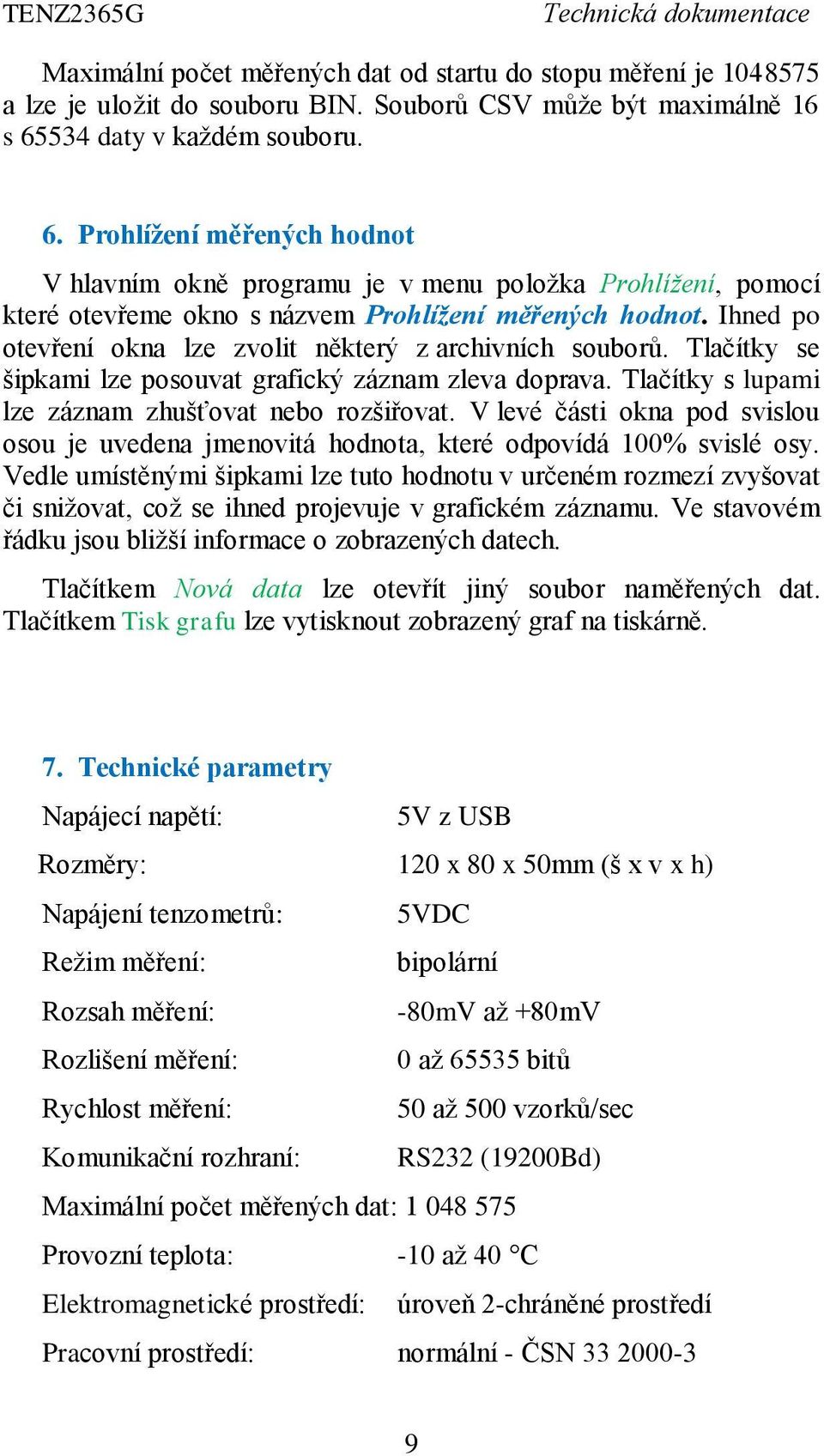 TENZ2365G Technická dokumentace

Maximální počet měřených dat od startu do stopu měření je 1048575 a lze je uložit do souboru BIN. Souborů CSV může být maximálně 16 s 65534 daty v každém souboru.

6. Prohlížení měřených hodnot

V hlavním okně programu je v menu položka Prohlížení, pomocí které otevřeme okno s názvem Prohlížení měřených hodnot. Ihned po otevření okna lze zvolit některý z archivních souborů. Tlačítky se šipkami lze posouvat grafický záznam zleva doprava. Tlačítky s lupami lze záznam zhušťovat nebo rozšiřovat. V levé části okna pod svislou osou je uvedena jmenovitá hodnota, které odpovídá 100% svislé osy. Vedle umístěnými šipkami lze tuto hodnotu v určeném rozmezí zvyšovat či snižovat, což se ihned projevuje v grafickém záznamu. Ve stavovém řádku jsou bližší informace o zobrazených datech.

Tlačítkem Nová data lze otevřít jiný soubor naměřených dat. Tlačítkem Tisk grafu lze vytisknout zobrazený graf na tiskárně.

7. Technické parametry

Napájecí napětí: 5V z USB
Rozměry: 120 x 80 x 50mm (š x v x h)
Napájení tenzometrů: 5VDC
Režim měření: bipolární
Rozsah měření: -80mV až +80mV
Rozlišení měření: 0 až 65535 bitů
Rychlost měření: 50 až 500 vzorků/sec
Komunikační rozhraní: RS232 (19200Bd)
Maximální počet měřených dat: 1 048 575
Provozní teplota: -10 až 40 °C
Elektromagnetické prostředí: úroveň 2-chráněné prostředí
Pracovní prostředí: normální - ČSN 33 2000-3

9